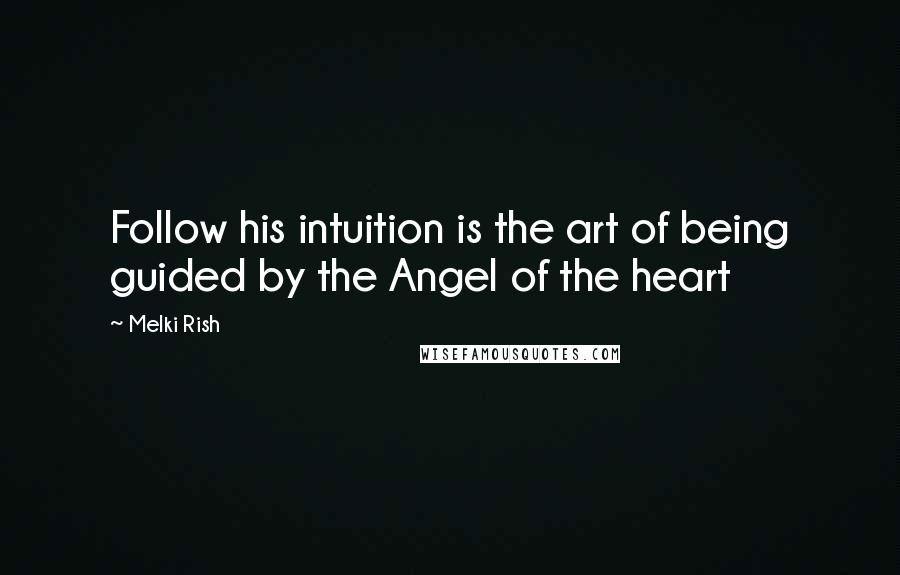 Follow his intuition is the art of being guided by the Angel of the heart

~ Melki Rish

WISEFAMOUSQUOTES.COM